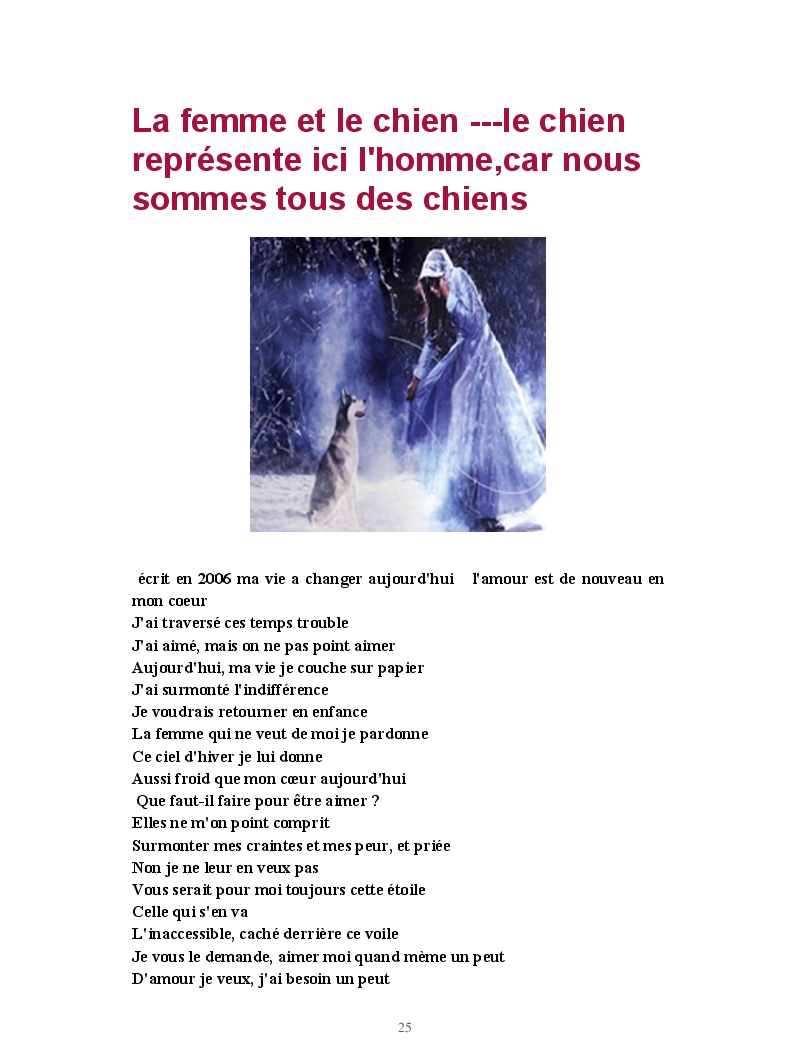 La femme et le chien ---le chien représente ici l'homme,car nous sommes tous des chiens

écrit en 2006 ma vie a changer aujourd'hui l'amour est de nouveau en mon coeur
J'ai traversé ces temps trouble
J'ai aimé, mais on ne pas point aimer
Aujourd'hui, ma vie je couche sur papier
J'ai surmonté l'indifférence
Je voudrais retourner en enfance
La femme qui ne veut de moi je pardonne
Ce ciel d'hiver je lui donne
Aussi froid que mon cœur aujourd'hui
Que faut-il faire pour être aimer ?
Elles ne m'on point comprit
Surmonter mes craintes et mes peur, et priée
Non je ne leur en veux pas
Vous serait pour moi toujours cette étoile
Celle qui s'en va
L'inaccessible, caché derrière ce voile
Je vous le demande, aimer moi quand même un peut
D'amour je veux, j'ai besoin un peut

25